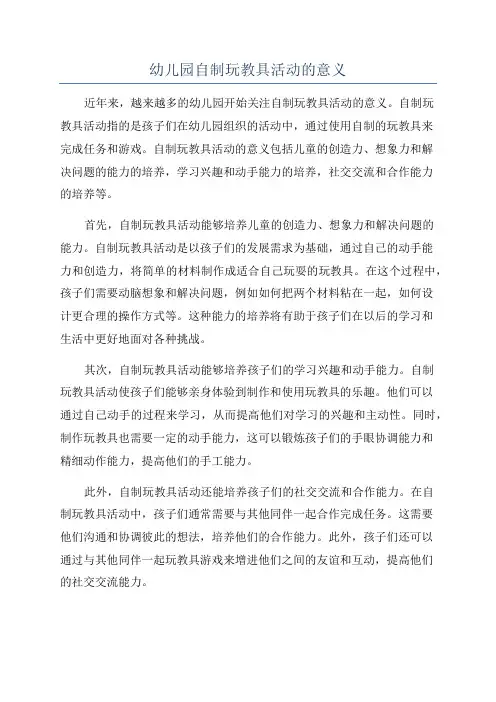 幼儿园自制玩教具活动的意义

近年来，越来越多的幼儿园开始关注自制玩教具活动的意义。自制玩教具活动指的是孩子们在幼儿园组织的活动中，通过使用自制的玩教具来完成任务和游戏。自制玩教具活动的意义包括儿童的创造力、想象力和解决问题的能力的培养，学习兴趣和动手能力的培养，社交交流和合作能力的培养等。

首先，自制玩教具活动能够培养儿童的创造力、想象力和解决问题的能力。自制玩教具活动是以孩子们的发展需求为基础，通过自己的动手能力和创造力，将简单的材料制作成适合自己玩耍的玩教具。在这个过程中，孩子们需要动脑想象和解决问题，例如如何把两个材料粘在一起，如何设计更合理的操作方式等。这种能力的培养将有助于孩子们在以后的学习和生活中更好地面对各种挑战。

其次，自制玩教具活动能够培养孩子们的学习兴趣和动手能力。自制玩教具活动使孩子们能够亲身体验到制作和使用玩教具的乐趣。他们可以通过自己动手的过程来学习，从而提高他们对学习的兴趣和主动性。同时，制作玩教具也需要一定的动手能力，这可以锻炼孩子们的手眼协调能力和精细动作能力，提高他们的手工能力。

此外，自制玩教具活动还能培养孩子们的社交交流和合作能力。在自制玩教具活动中，孩子们通常需要与其他同伴一起合作完成任务。这需要他们沟通和协调彼此的想法，培养他们的合作能力。此外，孩子们还可以通过与其他同伴一起玩教具游戏来增进他们之间的友谊和互动，提高他们的社交交流能力。